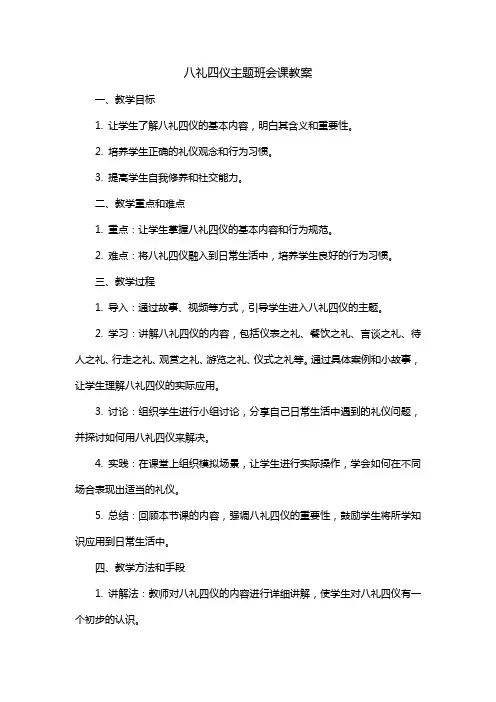 八礼四仪主题班会课教案

一、教学目标

1. 让学生了解八礼四仪的基本内容，明白其含义和重要性。

2. 培养学生正确的礼仪观念和行为习惯。

3. 提高学生自我修养和社交能力。

二、教学重点和难点

1. 重点：让学生掌握八礼四仪的基本内容和行为规范。

2. 难点：将八礼四仪融入到日常生活中，培养学生良好的行为习惯。

三、教学过程

1. 导入：通过故事、视频等方式，引导学生进入八礼四仪的主题。

2. 学习：讲解八礼四仪的内容，包括仪表之礼、餐饮之礼、言谈之礼、待人之礼、行走之礼、观赏之礼、游览之礼、仪式之礼等。通过具体案例和小故事，让学生理解八礼四仪的实际应用。

3. 讨论：组织学生进行小组讨论，分享自己日常生活中遇到的礼仪问题，并探讨如何用八礼四仪来解决。

4. 实践：在课堂上组织模拟场景，让学生进行实际操作，学会如何在不同场合表现出适当的礼仪。

5. 总结：回顾本节课的内容，强调八礼四仪的重要性，鼓励学生将所学知识应用到日常生活中。

四、教学方法和手段

1. 讲解法：教师对八礼四仪的内容进行详细讲解，使学生对八礼四仪有一个初步的认识。